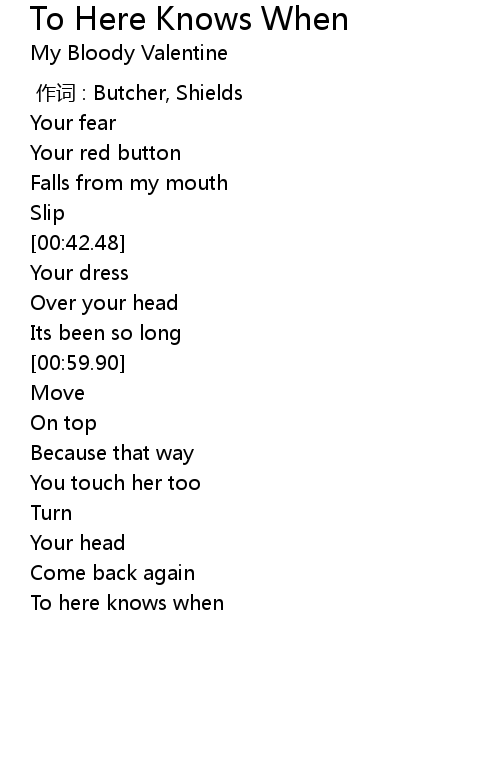 To Here Knows When
My Bloody Valentine

作词 : Butcher, Shields
Your fear
Your red button
Falls from my mouth
Slip
[00:42.48]
Your dress
Over your head
Its been so long
[00:59.90]
Move
On top
Because that way
You touch her too
Turn
Your head
Come back again
To here knows when